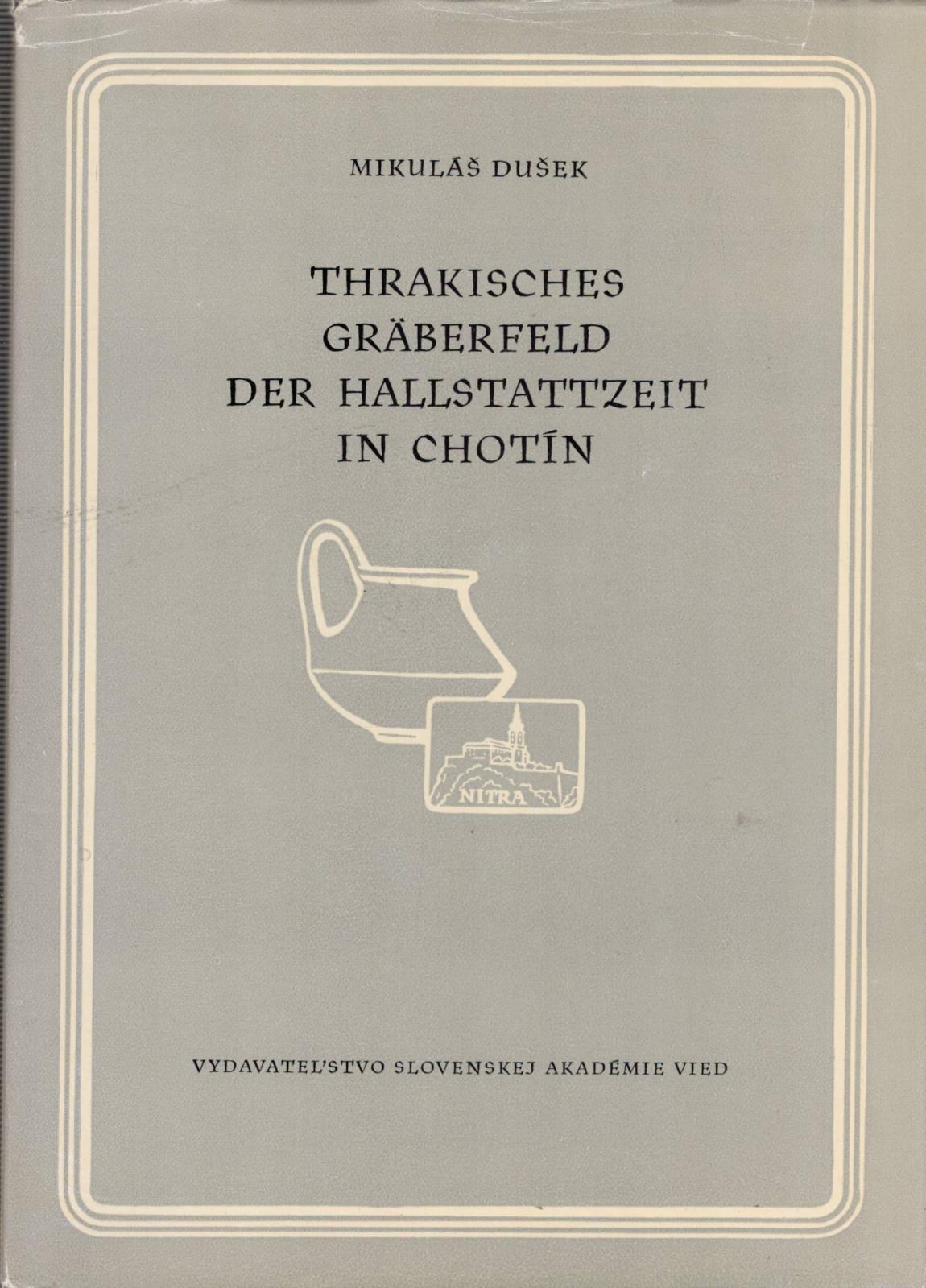 MIKULÁŠ DUŠEK

THRAKISCHES GRÄBERFELD DER HALLSTATTZEIT IN CHOTÍN

NITRA

VYDAVATEĽSTVO SLOVENSKEJ AKADÉMIE VIED